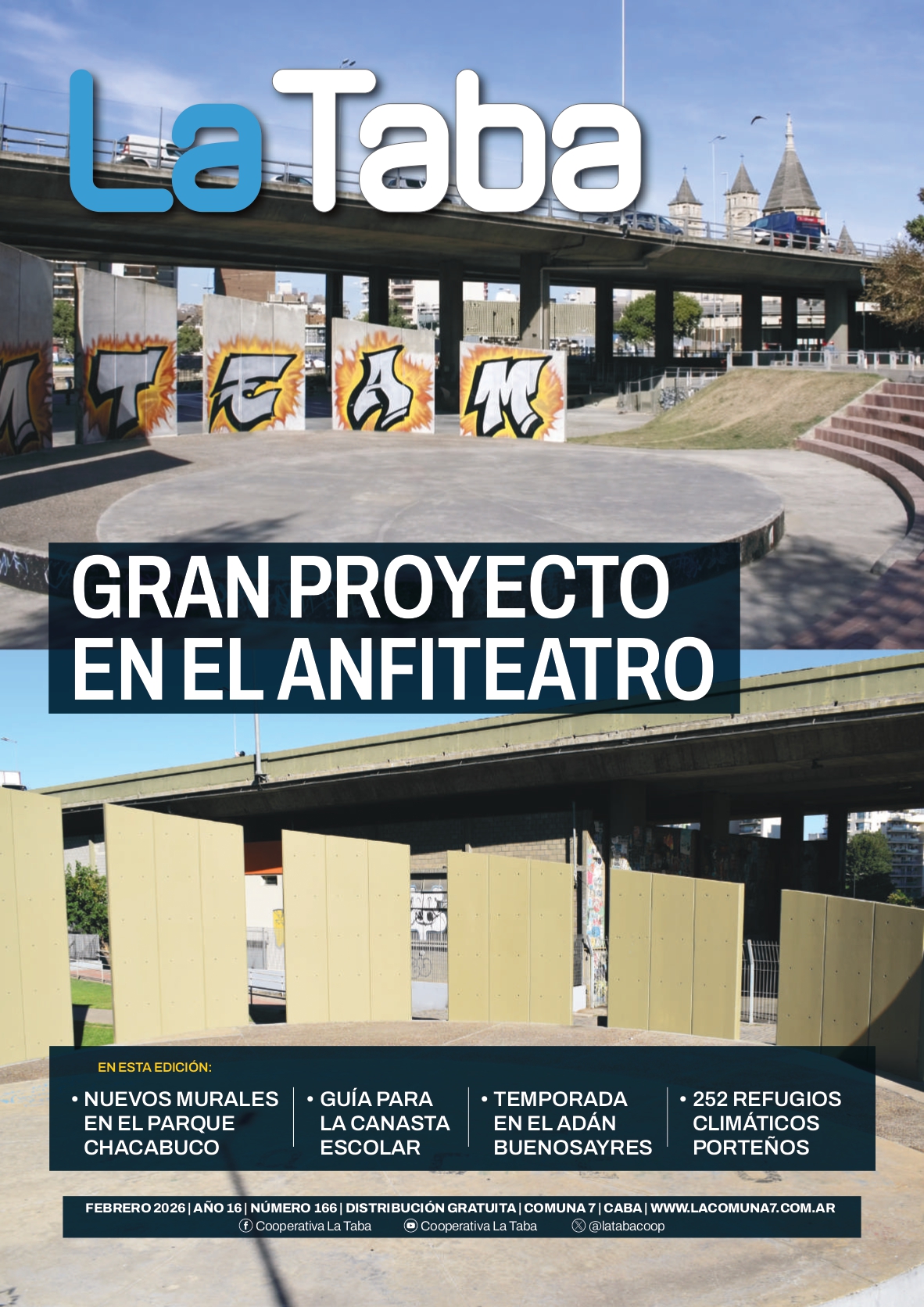 La Taba

GRAN PROYECTO EN EL ANFITEATRO

EN ESTA EDICIÓN:

• NUEVOS MURALES EN EL PARQUE CHACABUCO

• GUÍA PARA LA CANASTA ESCOLAR

• TEMPORADA EN EL ADÁN BUENOSAYRES

• 252 REFUGIOS CLIMÁTICOS PORTEÑOS

FEBRERO 2026 | AÑO 16 | NÚMERO 166 | DISTRIBUCIÓN GRATUITA | COMUNA 7 | CABA | WWW.LACOMUNA7.COM.AR
Cooperativa La Taba Cooperativa La Taba @latabacoop